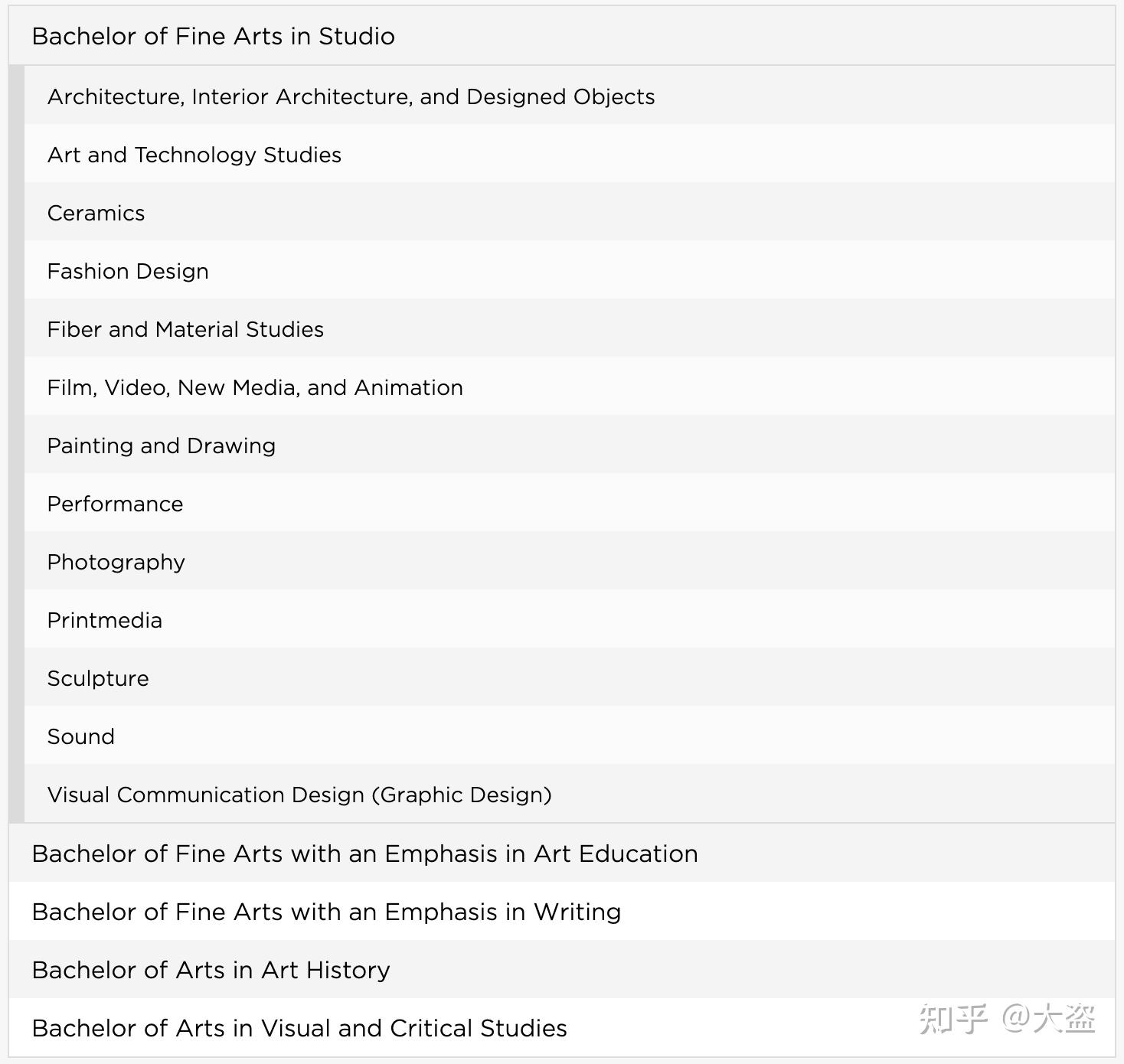 Bachelor of Fine Arts in Studio

Architecture, Interior Architecture, and Designed Objects

Art and Technology Studies

Ceramics

Fashion Design

Fiber and Material Studies

Film, Video, New Media, and Animation

Painting and Drawing

Performance

Photography

Printmedia

Sculpture

Sound

Visual Communication Design (Graphic Design)

Bachelor of Fine Arts with an Emphasis in Art Education

Bachelor of Fine Arts with an Emphasis in Writing

Bachelor of Arts in Art History

Bachelor of Arts in Visual and Critical Studies

知乎 @大盗